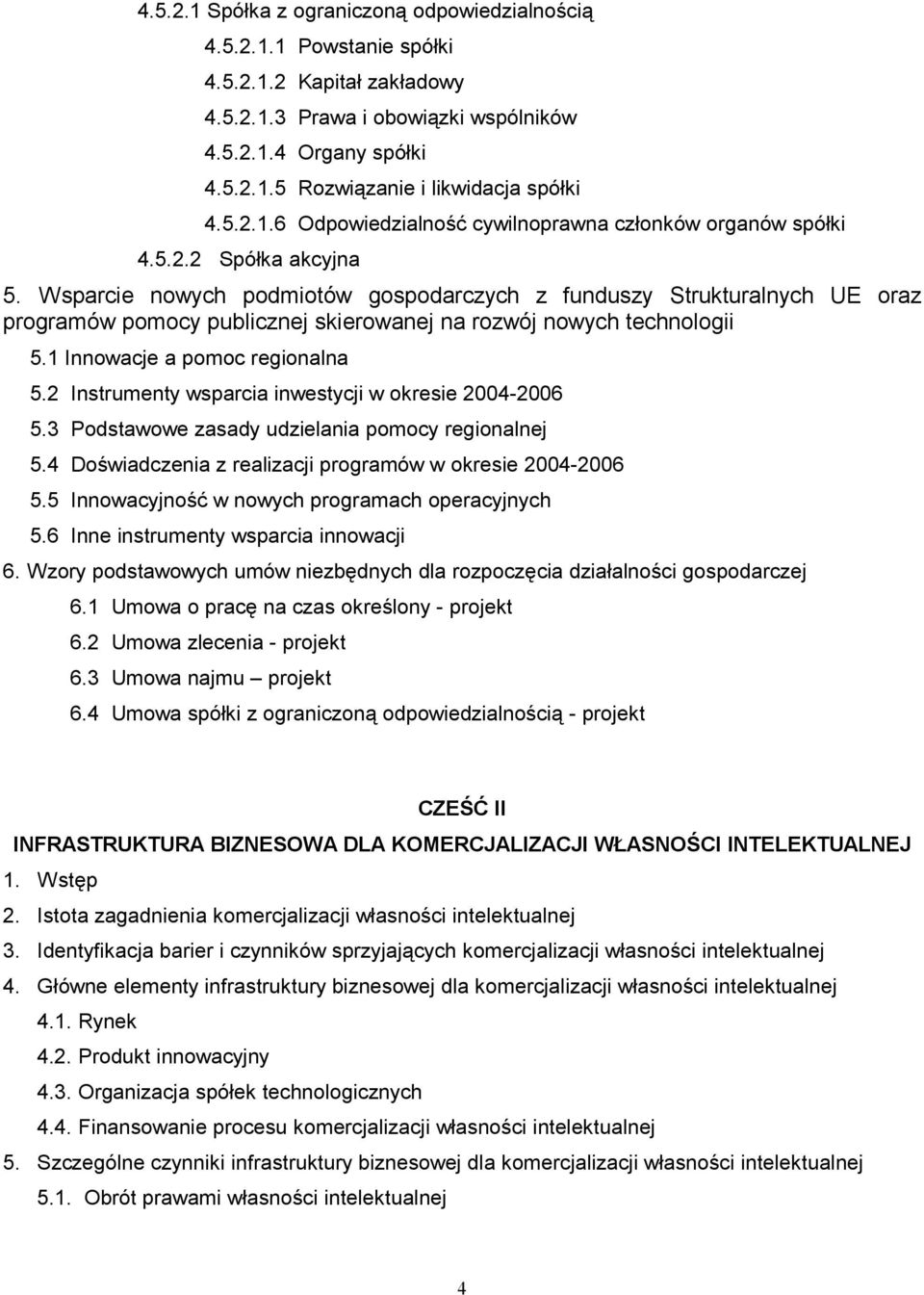 4.5.2.1 Spółka z ograniczoną odpowiedzialnością

4.5.2.1.1 Powstanie spółki

4.5.2.1.2 Kapitał zakładowy

4.5.2.1.3 Prawa i obowiązki wspólników

4.5.2.1.4 Organy spółki

4.5.2.1.5 Rozwiązanie i likwidacja spółki

4.5.2.1.6 Odpowiedzialność cywilnoprawna członków organów spółki

4.5.2.2 Spółka akcyjna

5. Wsparcie nowych podmiotów gospodarczych z funduszy Strukturalnych UE oraz programów pomocy publicznej skierowanej na rozwój nowych technologii

5.1 Innowacje a pomoc regionalna

5.2 Instrumenty wsparcia inwestycji w okresie 2004-2006

5.3 Podstawowe zasady udzielania pomocy regionalnej

5.4 Doświadczenia z realizacji programów w okresie 2004-2006

5.5 Innowacyjność w nowych programach operacyjnych

5.6 Inne instrumenty wsparcia innowacji

6. Wzory podstawowych umów niezbędnych dla rozpoczęcia działalności gospodarczej

6.1 Umowa o pracę na czas określony - projekt

6.2 Umowa zlecenia - projekt

6.3 Umowa najmu – projekt

6.4 Umowa spółki z ograniczoną odpowiedzialnością - projekt

CZEŚĆ II

INFRASTRUKTURA BIZNESOWA DLA KOMERCJALIZACJI WŁASNOŚCI INTELEKTUALNEJ

1. Wstęp

2. Istota zagadnienia komercjalizacji własności intelektualnej

3. Identyfikacja barier i czynników sprzyjających komercjalizacji własności intelektualnej

4. Główne elementy infrastruktury biznesowej dla komercjalizacji własności intelektualnej

4.1. Rynek

4.2. Produkt innowacyjny

4.3. Organizacja spółek technologicznych

4.4. Finansowanie procesu komercjalizacji własności intelektualnej

5. Szczególne czynniki infrastruktury biznesowej dla komercjalizacji własności intelektualnej

5.1. Obrót prawami własności intelektualnej

4